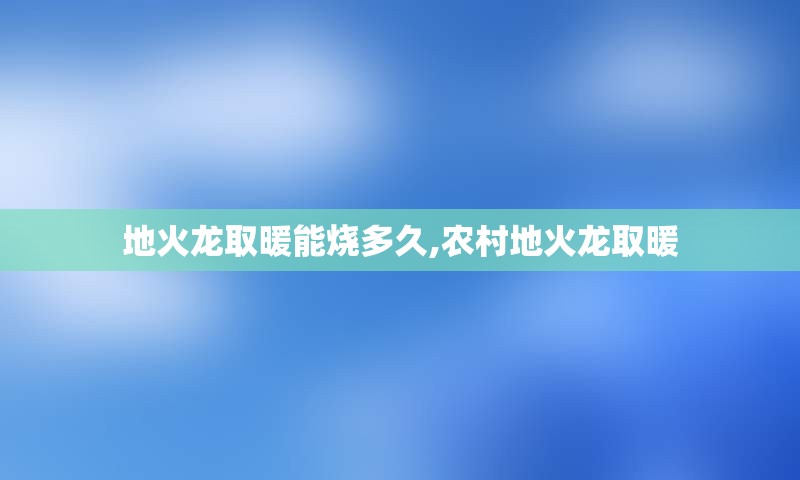 地火龙取暖能烧多久,农村地火龙取暖